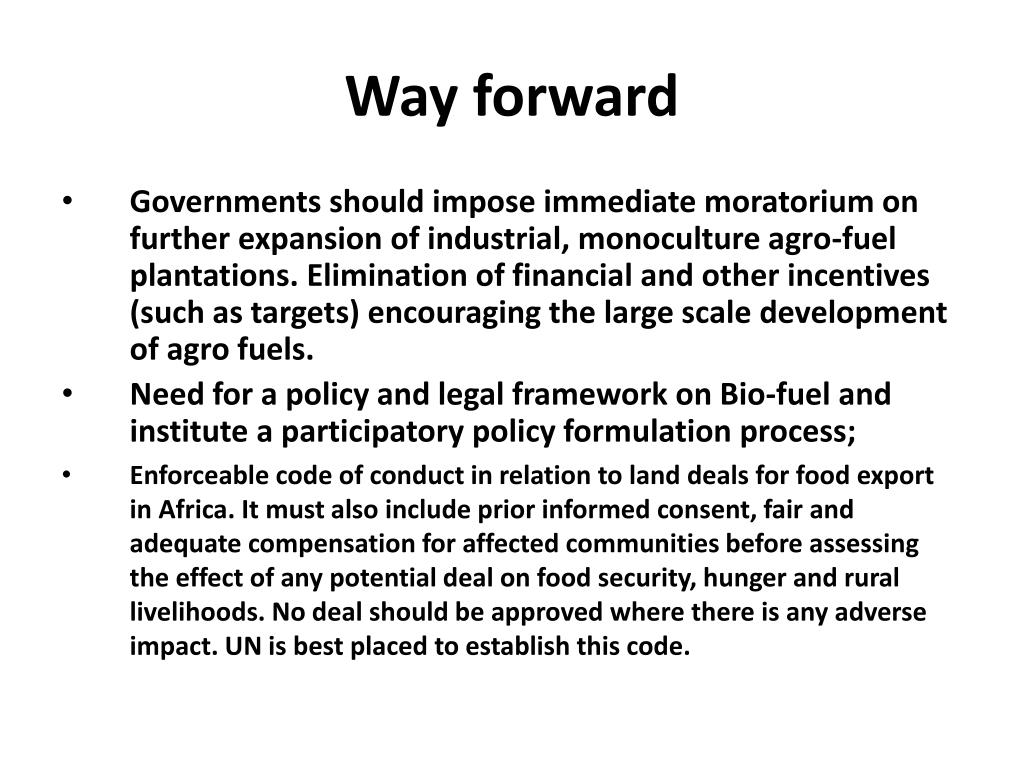 Way forward

• Governments should impose immediate moratorium on further expansion of industrial, monoculture agro-fuel plantations. Elimination of financial and other incentives (such as targets) encouraging the large scale development of agro fuels.

• Need for a policy and legal framework on Bio-fuel and institute a participatory policy formulation process;

• Enforceable code of conduct in relation to land deals for food export in Africa. It must also include prior informed consent, fair and adequate compensation for affected communities before assessing the effect of any potential deal on food security, hunger and rural livelihoods. No deal should be approved where there is any adverse impact. UN is best placed to establish this code.